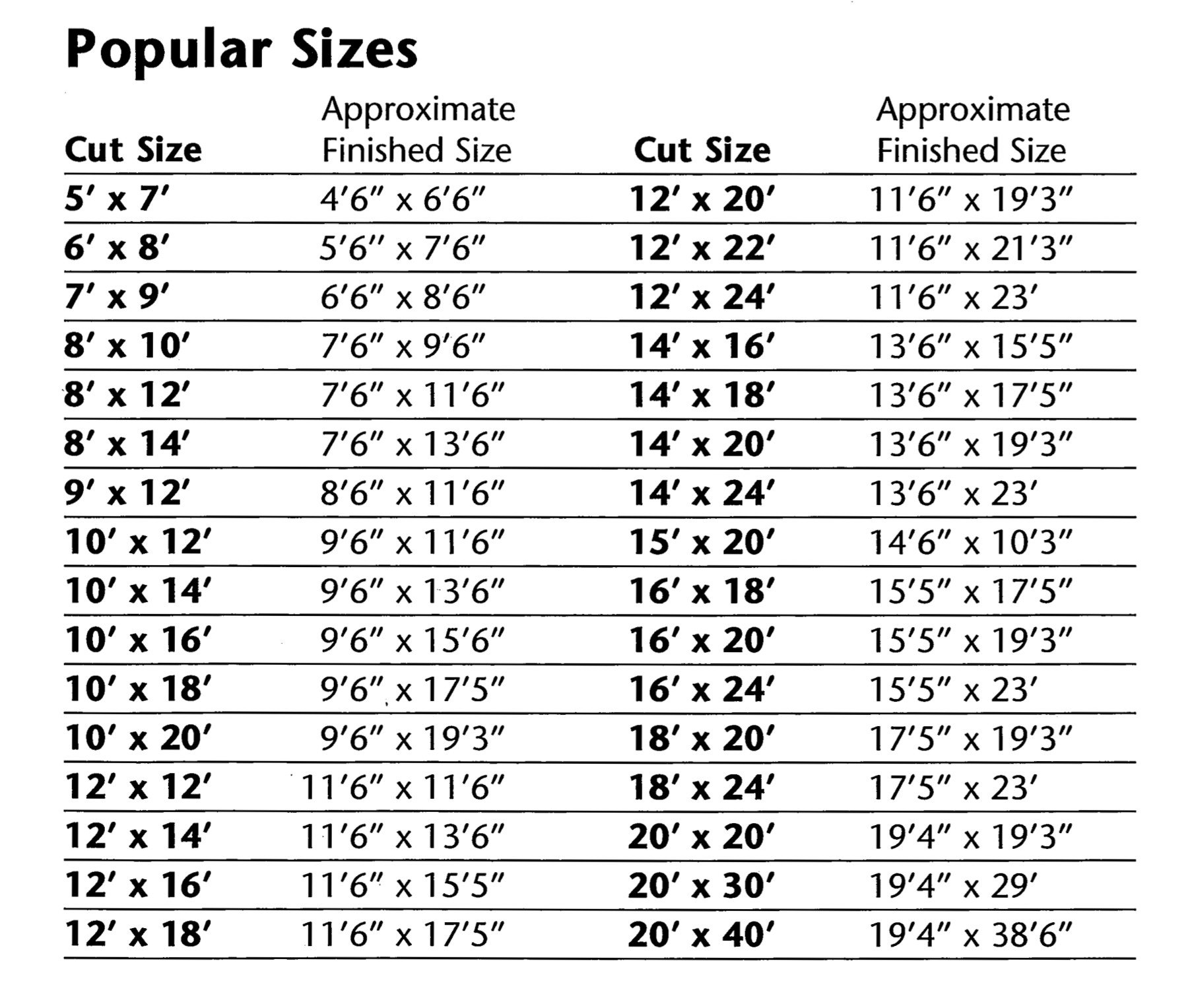 Popular Sizes

| Cut Size | Approximate Finished Size | Cut Size | Approximate Finished Size |
|---|---|---|---|
| 5' x 7' | 4'6" x 6'6" | 12' x 20' | 11'6" x 19'3" |
| 6' x 8' | 5'6" x 7'6" | 12' x 22' | 11'6" x 21'3" |
| 7' x 9' | 6'6" x 8'6" | 12' x 24' | 11'6" x 23' |
| 8' x 10' | 7'6" x 9'6" | 14' x 16' | 13'6" x 15'5" |
| 8' x 12' | 7'6" x 11'6" | 14' x 18' | 13'6" x 17'5" |
| 8' x 14' | 7'6" x 13'6" | 14' x 20' | 13'6" x 19'3" |
| 9' x 12' | 8'6" x 11'6" | 14' x 24' | 13'6" x 23' |
| 10' x 12' | 9'6" x 11'6" | 15' x 20' | 14'6" x 10'3" |
| 10' x 14' | 9'6" x 13'6" | 16' x 18' | 15'5" x 17'5" |
| 10' x 16' | 9'6" x 15'6" | 16' x 20' | 15'5" x 19'3" |
| 10' x 18' | 9'6" x 17'5" | 16' x 24' | 15'5" x 23' |
| 10' x 20' | 9'6" x 19'3" | 18' x 20' | 17'5" x 19'3" |
| 12' x 12' | 11'6" x 11'6" | 18' x 24' | 17'5" x 23' |
| 12' x 14' | 11'6" x 13'6" | 20' x 20' | 19'4" x 19'3" |
| 12' x 16' | 11'6" x 15'5" | 20' x 30' | 19'4" x 29' |
| 12' x 18' | 11'6" x 17'5" | 20' x 40' | 19'4" x 38'6" |